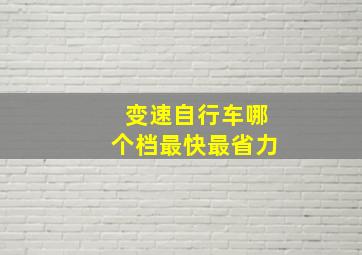 变速自行车哪个档最快最省力